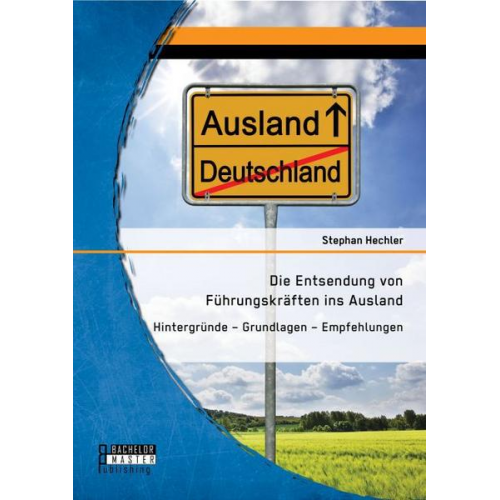 Ausland ↑

Deutschland

Stephan Hechler

Die Entsendung von Führungskräften ins Ausland

Hintergründe – Grundlagen – Empfehlungen

BACHELOR MASTER Publishing